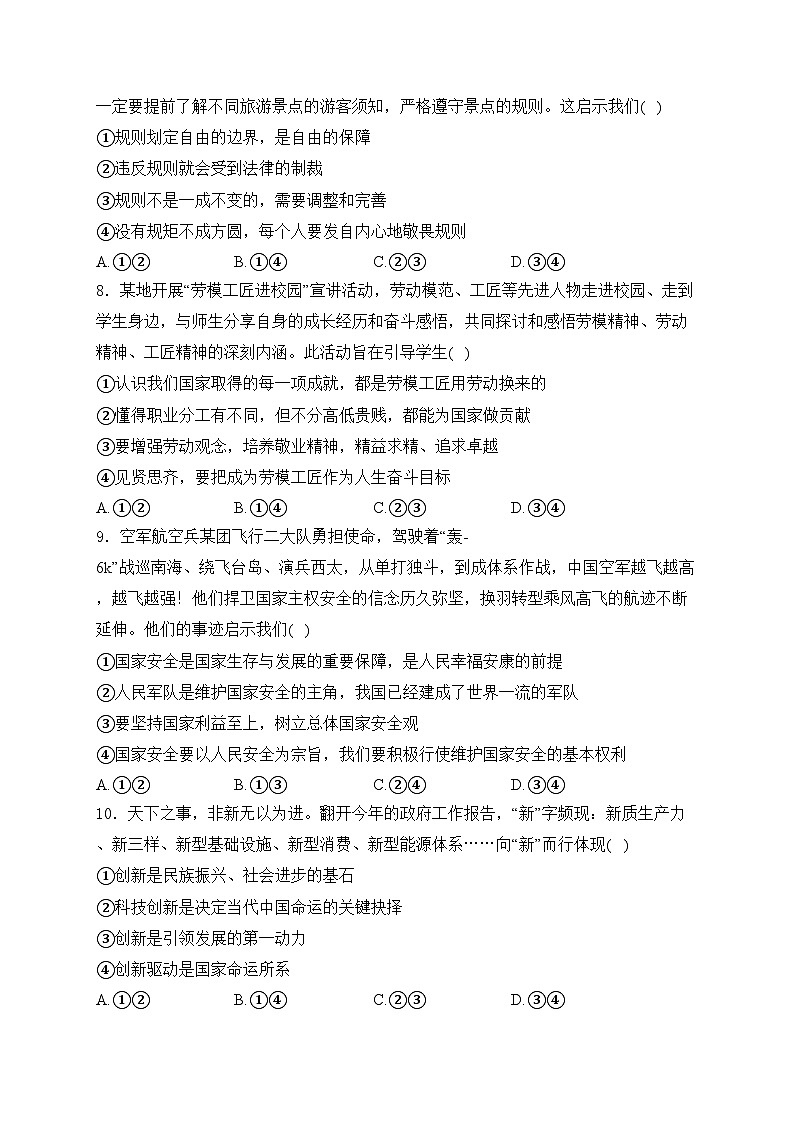 一定要提前了解不同旅游景点的游客须知，严格遵守景点的规则。这启示我们( )
①规则划定自由的边界，是自由的保障
②违反规则就会受到法律的制裁
③规则不是一成不变的，需要调整和完善
④没有规矩不成方圆，每个人要发自内心地敬畏规则
A.①②　B.①④　C.②③　D.③④
8．某地开展“劳模工匠进校园”宣讲活动，劳动模范、工匠等先进人物走进校园、走到学生身边，与师生分享自身的成长经历和奋斗感悟，共同探讨和感悟劳模精神、劳动精神、工匠精神的深刻内涵。此活动旨在引导学生( )
①认识我们国家取得的每一项成就，都是劳模工匠用劳动换来的
②懂得职业分工有不同，但不分高低贵贱，都能为国家做贡献
③要增强劳动观念，培养敬业精神，精益求精、追求卓越
④见贤思齐，要把成为劳模工匠作为人生奋斗目标
A.①②　B.①④　C.②③　D.③④
9．空军航空兵某团飞行二大队勇担使命，驾驶着“轰-6k”战巡南海、绕飞台岛、演兵西太，从单打独斗，到成体系作战，中国空军越飞越高，越飞越强！他们捍卫国家主权安全的信念历久弥坚，换羽转型乘风高飞的航迹不断延伸。他们的事迹启示我们( )
①国家安全是国家生存与发展的重要保障，是人民幸福安康的前提
②人民军队是维护国家安全的主角，我国已经建成了世界一流的军队
③要坚持国家利益至上，树立总体国家安全观
④国家安全要以人民安全为宗旨，我们要积极行使维护国家安全的基本权利
A.①②　B.①③　C.②④　D.③④
10．天下之事，非新无以为进。翻开今年的政府工作报告，“新”字频现：新质生产力、新三样、新型基础设施、新型消费、新型能源体系……向“新”而行体现( )
①创新是民族振兴、社会进步的基石
②科技创新是决定当代中国命运的关键抉择
③创新是引领发展的第一动力
④创新驱动是国家命运所系
A.①②　B.①④　C.②③　D.③④